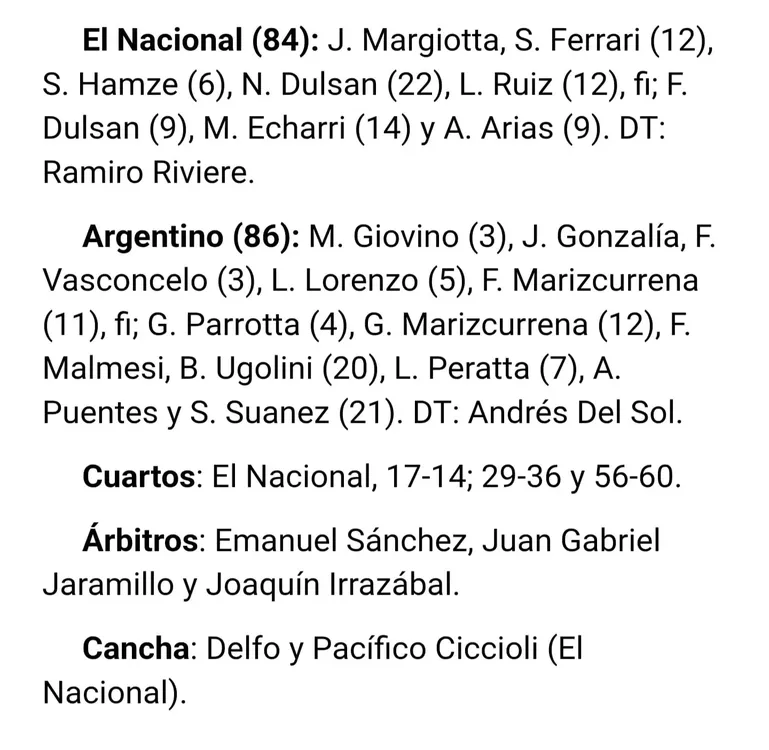 **El Nacional (84):** J. Margiotta, S. Ferrari (12), S. Hamze (6), N. Dulsan (22), L. Ruiz (12), fi; F. Dulsan (9), M. Echarri (14) y A. Arias (9). DT: Ramiro Riviere.

**Argentino (86):** M. Giovino (3), J. Gonzalía, F. Vasconcelo (3), L. Lorenzo (5), F. Marizcurrena (11), fi; G. Parrotta (4), G. Marizcurrena (12), F. Malmesi, B. Ugolini (20), L. Peratta (7), A. Puentes y S. Suanez (21). DT: Andrés Del Sol.

**Cuartos**: El Nacional, 17-14; 29-36 y 56-60.

**Árbitros**: Emanuel Sánchez, Juan Gabriel Jaramillo y Joaquín Irrazábal.

**Cancha**: Delfo y Pacífico Ciccioli (El Nacional).